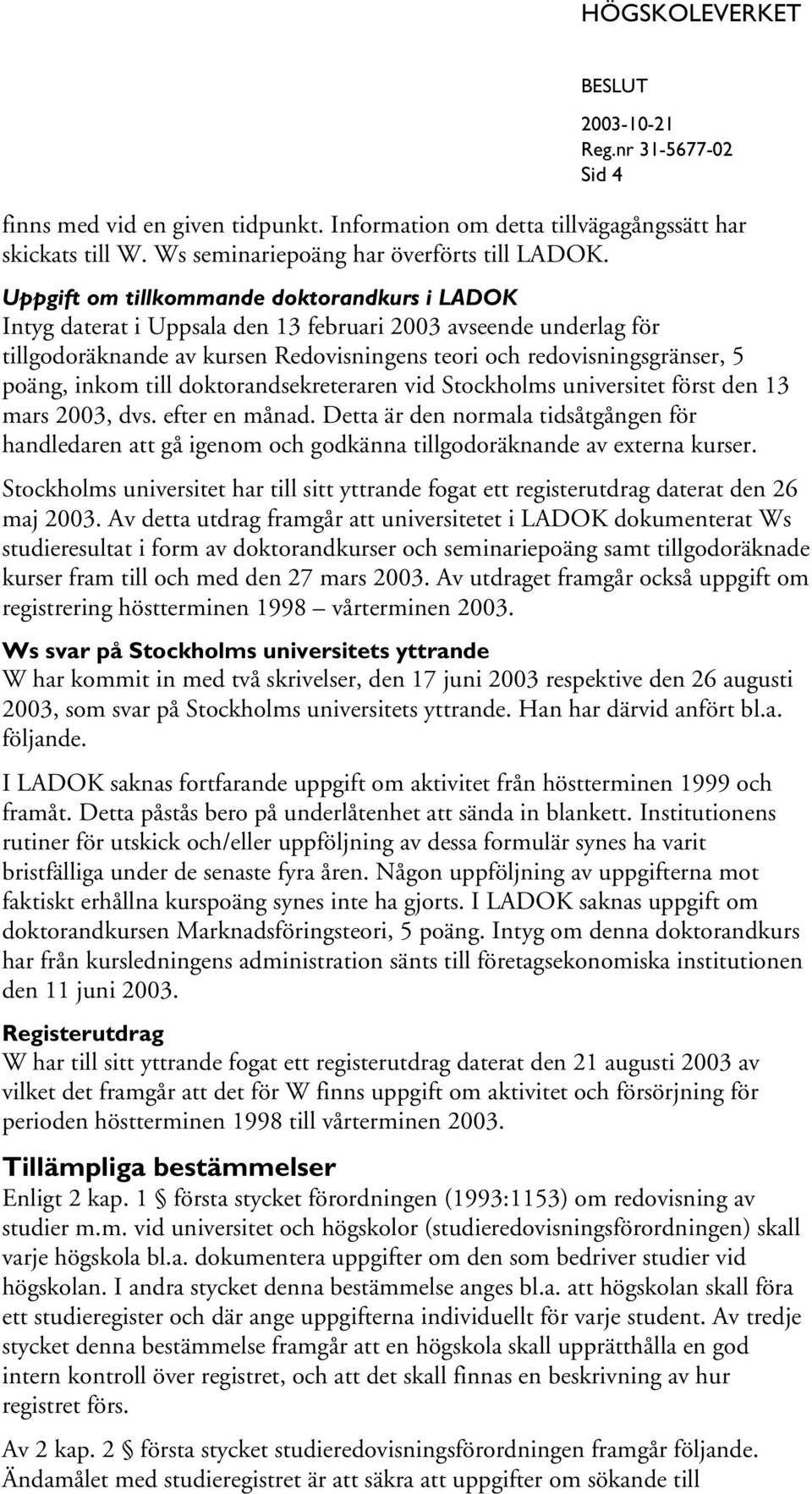 HÖGSKOLEVERKET

BESLUT
2003-10-21
Reg.nr 31-5677-02
Sid 4

finns med vid en given tidpunkt. Information om detta tillvägagångssätt har skickats till W. Ws seminariepoäng har överförts till LADOK.

Uppgift om tillkommande doktorandkurs i LADOK
Intyg daterat i Uppsala den 13 februari 2003 avseende underlag för tillgodoräknande av kursen Redovisningens teori och redovisningsgränser, 5 poäng, inkom till doktorandsekreteraren vid Stockholms universitet först den 13 mars 2003, dvs. efter en månad. Detta är den normala tidsåtgången för handledaren att gå igenom och godkänna tillgodoräknande av externa kurser.

Stockholms universitet har till sitt yttrande fogat ett registerutdrag daterat den 26 maj 2003. Av detta utdrag framgår att universitetet i LADOK dokumenterat Ws studieresultat i form av doktorandkurser och seminariepoäng samt tillgodoräknade kurser fram till och med den 27 mars 2003. Av utdraget framgår också uppgift om registrering höstterminen 1998 – vårterminen 2003.

Ws svar på Stockholms universitets yttrande
W har kommit in med två skrivelser, den 17 juni 2003 respektive den 26 augusti 2003, som svar på Stockholms universitets yttrande. Han har därvid anfört bl.a. följande.

I LADOK saknas fortfarande uppgift om aktivitet från höstterminen 1999 och framåt. Detta påstås bero på underlåtenhet att sända in blankett. Institutionens rutiner för utskick och/eller uppföljning av dessa formulär synes ha varit bristfälliga under de senaste fyra åren. Någon uppföljning av uppgifterna mot faktiskt erhållna kurspoäng synes inte ha gjorts. I LADOK saknas uppgift om doktorandkursen Marknadsföringsteori, 5 poäng. Intyg om denna doktorandkurs har från kursledningens administration sänts till företagsekonomiska institutionen den 11 juni 2003.

Registerutdrag
W har till sitt yttrande fogat ett registerutdrag daterat den 21 augusti 2003 av vilket det framgår att det för W finns uppgift om aktivitet och försörjning för perioden höstterminen 1998 till vårterminen 2003.

Tillämpliga bestämmelser
Enligt 2 kap. 1 § första stycket förordningen (1993:1153) om redovisning av studier m.m. vid universitet och högskolor (studieredovisningsförordningen) skall varje högskola bl.a. dokumentera uppgifter om den som bedriver studier vid högskolan. I andra stycket denna bestämmelse anges bl.a. att högskolan skall föra ett studieregister och där ange uppgifterna individuellt för varje student. Av tredje stycket denna bestämmelse framgår att en högskola skall upprätthålla en god intern kontroll över registret, och att det skall finnas en beskrivning av hur registret förs.

Av 2 kap. 2 § första stycket studieredovisningsförordningen framgår följande.
Ändamålet med studieregistret är att säkra att uppgifter om sökande till